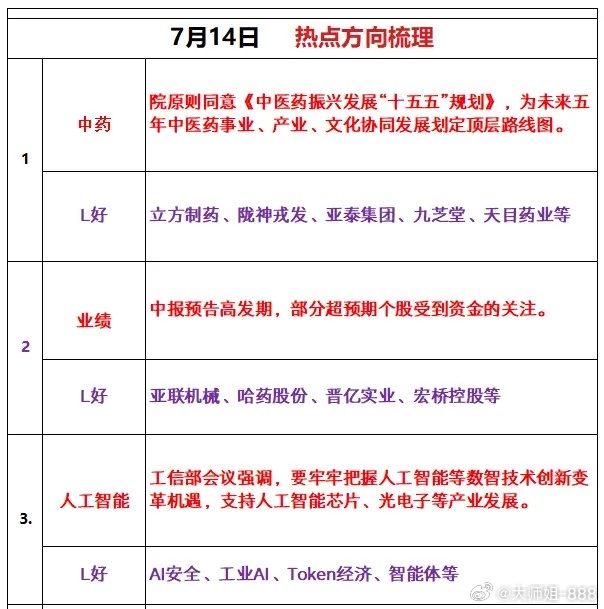 | 7月14日 热点方向梳理 | | |
|---|---|---|
| 1 | 中药 | 院原则同意《中医药振兴发展“十五五”规划》，为未来五年中医药事业、产业、文化协同发展划定顶层路线图。 |
| | L好 | 立方制药、陇神戎发、亚泰集团、九芝堂、天目药业等 |
| 2 | 业绩 | 中报预告高发期，部分超预期个股受到资金的关注。 |
| | L好 | 亚联机械、哈药股份、晋亿实业、宏桥控股等 |
| 3. | 人工智能 | 工信部会议强调，要牢牢把握人工智能等数智技术创新变革机遇，支持人工智能芯片、光电子等产业发展。 |
| | L好 | AI安全、工业AI、Token经济、智能体等 |

@大师姐-888